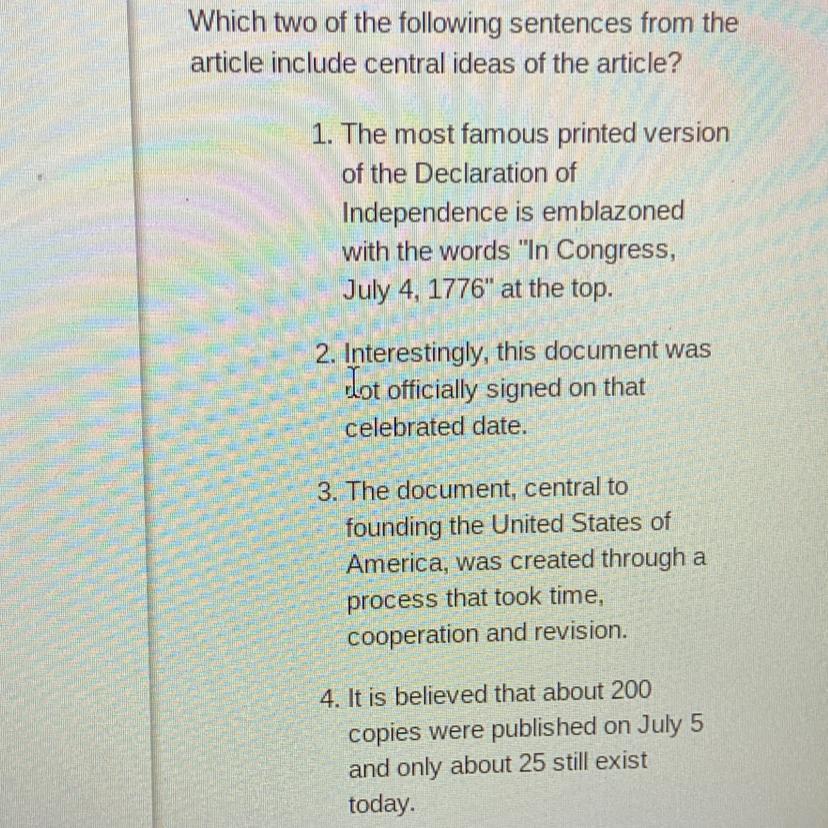 Which two of the following sentences from the article include central ideas of the article?

1. The most famous printed version of the Declaration of Independence is emblazoned with the words "In Congress, July 4, 1776" at the top.

2. Interestingly, this document was not officially signed on that celebrated date.

3. The document, central to founding the United States of America, was created through a process that took time, cooperation and revision.

4. It is believed that about 200 copies were published on July 5 and only about 25 still exist today.